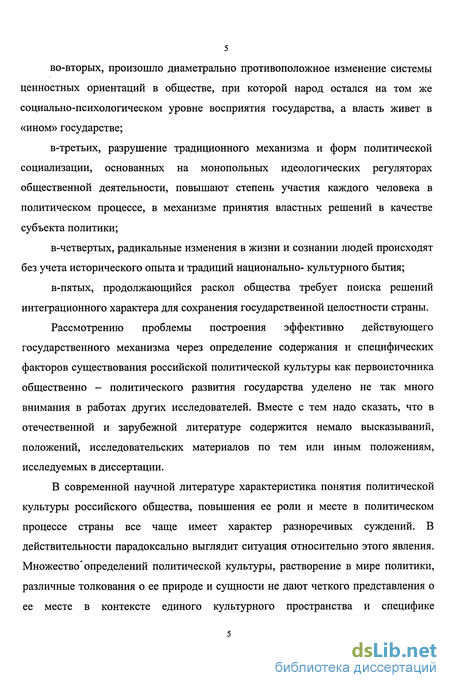 5

во-вторых, произошло диаметрально противоположное изменение системы ценностных ориентаций в обществе, при которой народ остался на том же социально-психологическом уровне восприятия государства, а власть живет в «ином» государстве;

в-третьих, разрушение традиционного механизма и форм политической социализации, основанных на монопольных идеологических регуляторах общественной деятельности, повышают степень участия каждого человека в политическом процессе, в механизме принятия властных решений в качестве субъекта политики;

в-четвертых, радикальные изменения в жизни и сознании людей происходят без учета исторического опыта и традиций национально- культурного бытия;

в-пятых, продолжающийся раскол общества требует поиска решений интеграционного характера для сохранения государственной целостности страны.

Рассмотрению проблемы построения эффективно действующего государственного механизма через определение содержания и специфических факторов существования российской политической культуры как первоисточника общественно – политического развития государства уделено не так много внимания в работах других исследователей. Вместе с тем надо сказать, что в отечественной и зарубежной литературе содержится немало высказываний, положений, исследовательских материалов по тем или иным положениям, исследуемых в диссертации.

В современной научной литературе характеристика понятия политической культуры российского общества, повышения ее роли и месте в политическом процессе страны все чаще имеет характер разноречивых суждений. В действительности парадоксально выглядит ситуация относительно этого явления. Множество определений политической культуры, растворение в мире политики, различные толкования о ее природе и сущности не дают четкого представления о ее месте в контексте единого культурного пространства и специфике

5

dsLib.net
библиотека диссертаций